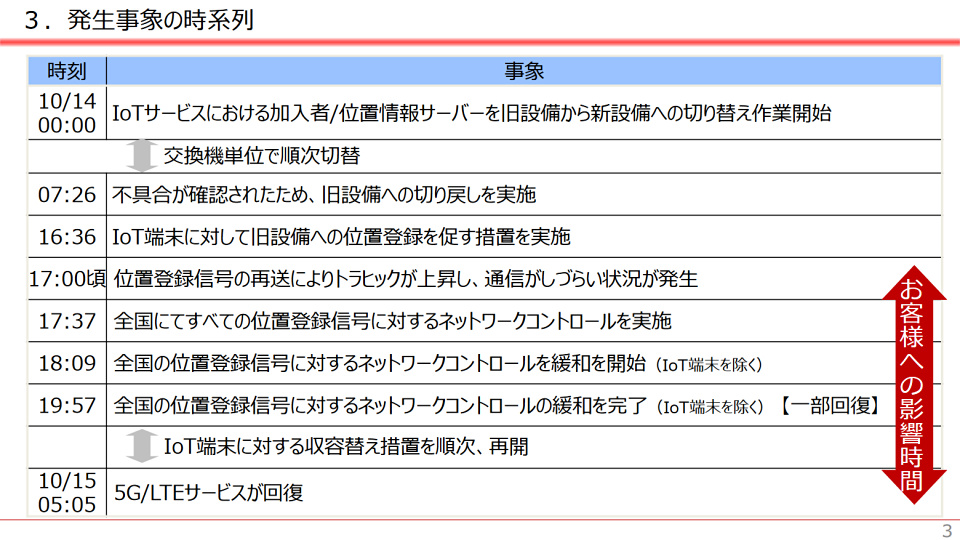 ３．発生事象の時系列

| 時刻 | 事象 |
|---|---|
| 10/14 00:00 | IoTサービスにおける加入者/位置情報サーバーを旧設備から新設備への切り替え作業開始 |
| | 交換機単位で順次切替 |
| 07:26 | 不具合が確認されたため、旧設備への切り戻しを実施 |
| 16:36 | IoT端末に対して旧設備への位置登録を促す措置を実施 |
| 17:00頃 | 位置登録信号の再送によりトラヒックが上昇し、通信がしづらい状況が発生 |
| 17:37 | 全国にてすべての位置登録信号に対するネットワークコントロールを実施 |
| 18:09 | 全国の位置登録信号に対するネットワークコントロールを緩和を開始（IoT端末を除く） |
| 19:57 | 全国の位置登録信号に対するネットワークコントロールの緩和を完了（IoT端末を除く）【一部回復】 |
| | IoT端末に対する収容替え措置を順次、再開 |
| 10/15 05:05 | 5G/LTEサービスが回復 |

お客様への影響時間

3